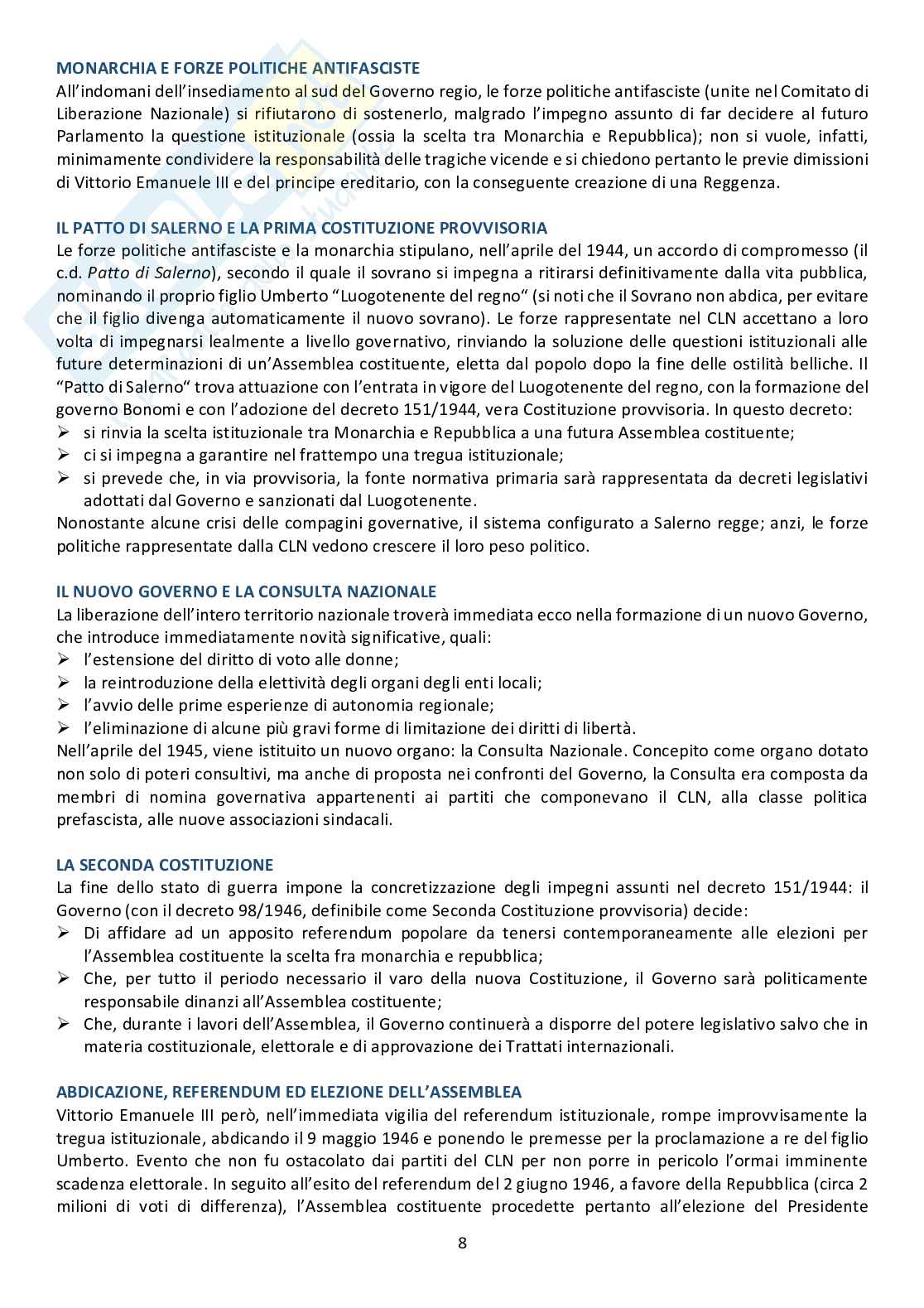 MONARCHIA E FORZE POLITICHE ANTIFASCISTE
All'indomani dell'insediamento al sud del Governo regio, le forze politiche antifasciste (unite nel Comitato di Liberazione Nazionale) si rifiutarono di sostenerlo, malgrado l'impegno assunto di far decidere al futuro Parlamento la questione istituzionale (ossia la scelta tra Monarchia e Repubblica); non si vuole, infatti, minimamente condividere la responsabilità delle tragiche vicende e si chiedono pertanto le previe dimissioni di Vittorio Emanuele III e del principe ereditario, con la conseguente creazione di una Reggenza.

IL PATTO DI SALERNO E LA PRIMA COSTITUZIONE PROVVISORIA
Le forze politiche antifasciste e la monarchia stipulano, nell'aprile del 1944, un accordo di compromesso (il c.d. Patto di Salerno), secondo il quale il sovrano si impegna a ritirarsi definitivamente dalla vita pubblica, nominando il proprio figlio Umberto "Luogotenente del regno" (si noti che il Sovrano non abdica, per evitare che il figlio divenga automaticamente il nuovo sovrano). Le forze rappresentate nel CLN accettano a loro volta di impegnarsi lealmente a livello governativo, rinviando la soluzione delle questioni istituzionali alle future determinazioni di un'Assemblea costituente, eletta dal popolo dopo la fine delle ostilità belliche. Il "Patto di Salerno" trova attuazione con l'entrata in vigore del Luogotenente del regno, con la formazione del governo Bonomi e con l'adozione del decreto 151/1944, vera Costituzione provvisoria. In questo decreto:
➢ si rinvia la scelta istituzionale tra Monarchia e Repubblica a una futura Assemblea costituente;
➢ ci si impegna a garantire nel frattempo una tregua istituzionale;
➢ si prevede che, in via provvisoria, la fonte normativa primaria sarà rappresentata da decreti legislativi adottati dal Governo e sanzionati dal Luogotenente.
Nonostante alcune crisi delle compagini governative, il sistema configurato a Salerno regge; anzi, le forze politiche rappresentate dalla CLN vedono crescere il loro peso politico.

IL NUOVO GOVERNO E LA CONSULTA NAZIONALE
La liberazione dell'intero territorio nazionale troverà immediata ecco nella formazione di un nuovo Governo, che introduce immediatamente novità significative, quali:
➢ l'estensione del diritto di voto alle donne;
➢ la reintroduzione della elettività degli organi degli enti locali;
➢ l'avvio delle prime esperienze di autonomia regionale;
➢ l'eliminazione di alcune più gravi forme di limitazione dei diritti di libertà.
Nell'aprile del 1945, viene istituito un nuovo organo: la Consulta Nazionale. Concepito come organo dotato non solo di poteri consultivi, ma anche di proposta nei confronti del Governo, la Consulta era composta da membri di nomina governativa appartenenti ai partiti che componevano il CLN, alla classe politica prefascista, alle nuove associazioni sindacali.

LA SECONDA COSTITUZIONE
La fine dello stato di guerra impone la concretizzazione degli impegni assunti nel decreto 151/1944: il Governo (con il decreto 98/1946, definibile come Seconda Costituzione provvisoria) decide:
➢ Di affidare ad un apposito referendum popolare da tenersi contemporaneamente alle elezioni per l'Assemblea costituente la scelta fra monarchia e repubblica;
➢ Che, per tutto il periodo necessario il varo della nuova Costituzione, il Governo sarà politicamente responsabile dinanzi all'Assemblea costituente;
➢ Che, durante i lavori dell'Assemblea, il Governo continuerà a disporre del potere legislativo salvo che in materia costituzionale, elettorale e di approvazione dei Trattati internazionali.

ABDICAZIONE, REFERENDUM ED ELEZIONE DELL'ASSEMBLEA
Vittorio Emanuele III però, nell'immediata vigilia del referendum istituzionale, rompe improvvisamente la tregua istituzionale, abdicando il 9 maggio 1946 e ponendo le premesse per la proclamazione a re del figlio Umberto. Evento che non fu ostacolato dai partiti del CLN per non porre in pericolo l'ormai imminente scadenza elettorale. In seguito all'esito del referendum del 2 giugno 1946, a favore della Repubblica (circa 2 milioni di voti di differenza), l'Assemblea costituente procedette pertanto all'elezione del Presidente

8